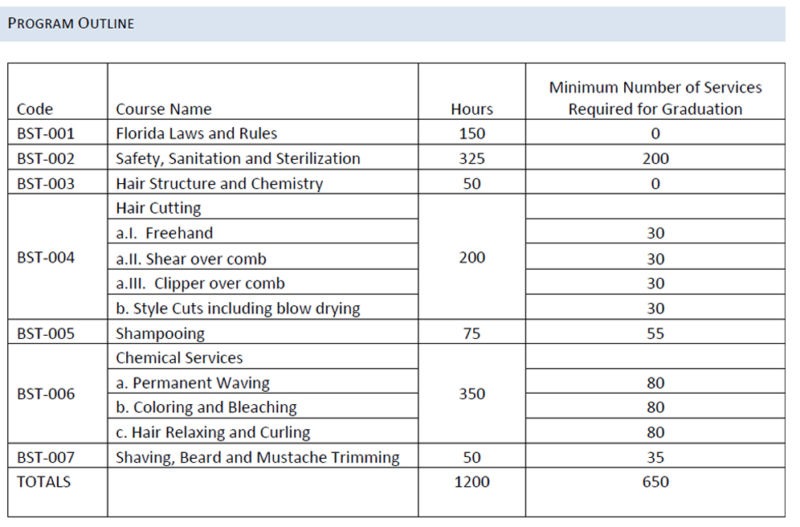 PROGRAM OUTLINE

| Code | Course Name | Hours | Minimum Number of Services Required for Graduation |
|---|---|---|---|
| BST-001 | Florida Laws and Rules | 150 | 0 |
| BST-002 | Safety, Sanitation and Sterilization | 325 | 200 |
| BST-003 | Hair Structure and Chemistry | 50 | 0 |
| BST-004 | Hair Cutting | 200 | |
| | a.I. Freehand | | 30 |
| | a.II. Shear over comb | | 30 |
| | a.III. Clipper over comb | | 30 |
| | b. Style Cuts including blow drying | | 30 |
| BST-005 | Shampooing | 75 | 55 |
| BST-006 | Chemical Services | 350 | |
| | a. Permanent Waving | | 80 |
| | b. Coloring and Bleaching | | 80 |
| | c. Hair Relaxing and Curling | | 80 |
| BST-007 | Shaving, Beard and Mustache Trimming | 50 | 35 |
| TOTALS | | 1200 | 650 |